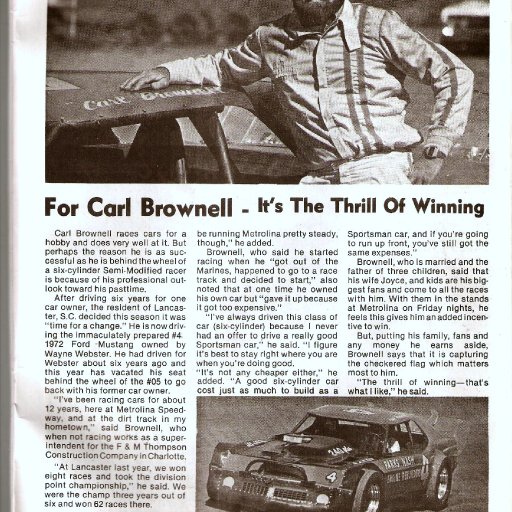 For Carl Brownell - It's The Thrill Of Winning

Carl Brownell races cars for a hobby and does very well at it. But perhaps the reason he is as successful as he is behind the wheel of a six-cylinder Semi-Modified racer is because of his professional outlook toward his pasttime.

After driving six years for one car owner, the resident of Lancaster, S.C. decided this season it was "time for a change." He is now driving the immaculately prepared #4 1972 Ford Mustang owned by Wayne Webster. He had driven for Webster about six years ago and this year has vacated his seat behind the wheel of the #05 to go back with his former car owner.

"I've been racing cars for about 12 years, here at Metrolina Speedway, and at the dirt track in my hometown," said Brownell, who when not racing works as a superintendent for the F & M Thompson Construction Company in Charlotte.

"At Lancaster last year, we won eight races and took the division point championship," he said. We were the champ three years out of six and won 62 races there.

be running Metrolina pretty steady, though," he added.

Brownell, who said he started racing when he "got out of the Marines, happened to go to a race track and decided to start," also noted that at one time he owned his own car but "gave it up because it got too expensive."

"I've always driven this class of car (six-cylinder) because I never had an offer to drive a really good Sportsman car," he said. "I figure it's best to stay right where you are when you're doing good.

"It's not any cheaper either," he added. "A good six-cylinder car cost just as much to build as a Sportsman car, and if you're going to run up front, you've still got the same expenses."

Brownell, who is married and the father of three children, said that his wife Joyce, and kids are his biggest fans and come to all the races with him. With them in the stands at Metrolina on Friday nights, he feels this gives him an added incentive to win.

But, putting his family, fans and any money he earns aside, Brownell says that it is capturing the checkered flag which matters most to him.

"The thrill of winning—that's what I like," he said.